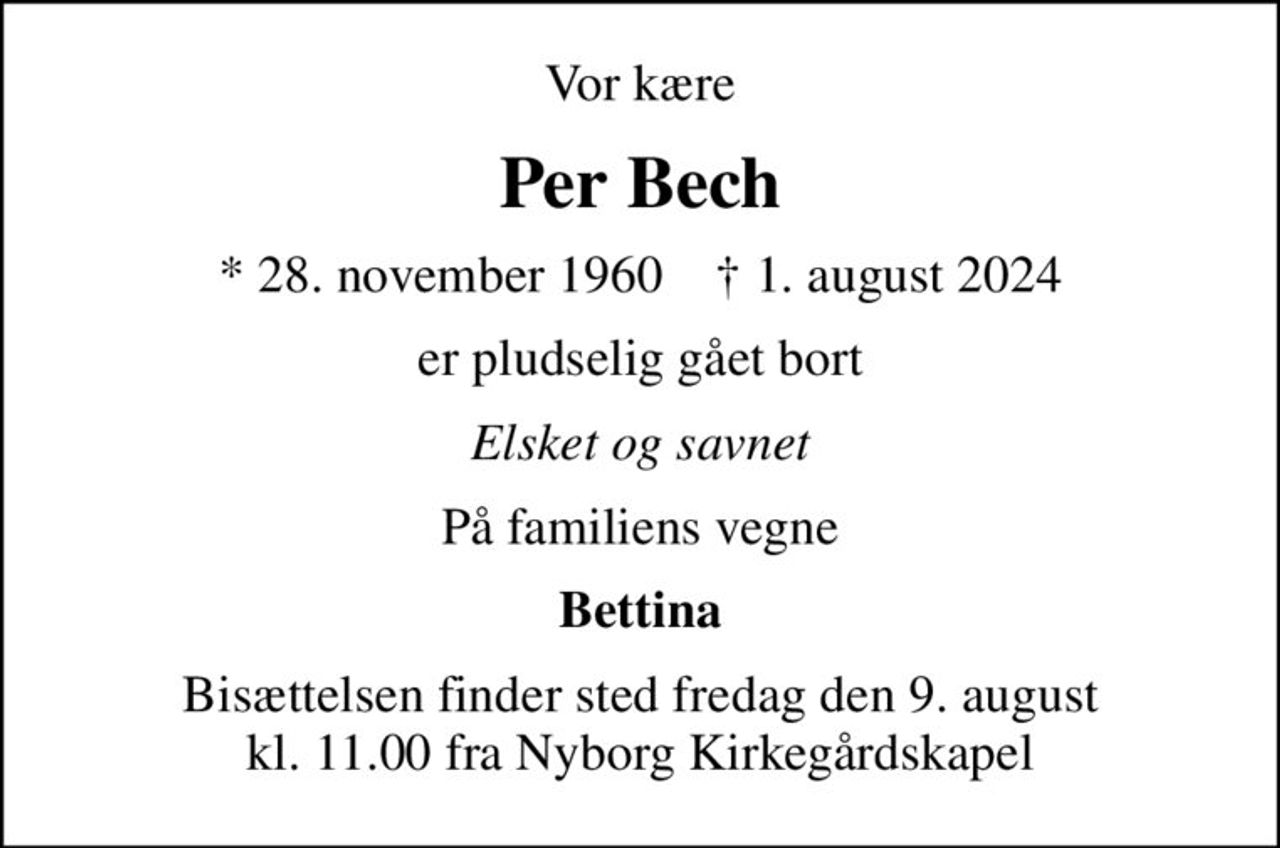 Vor kære

Per Bech

* 28. november 1960 † 1. august 2024

er pludselig gået bort

Elsket og savnet

På familiens vegne

Bettina

Bisættelsen finder sted fredag den 9. august kl. 11.00 fra Nyborg Kirkegårdskapel